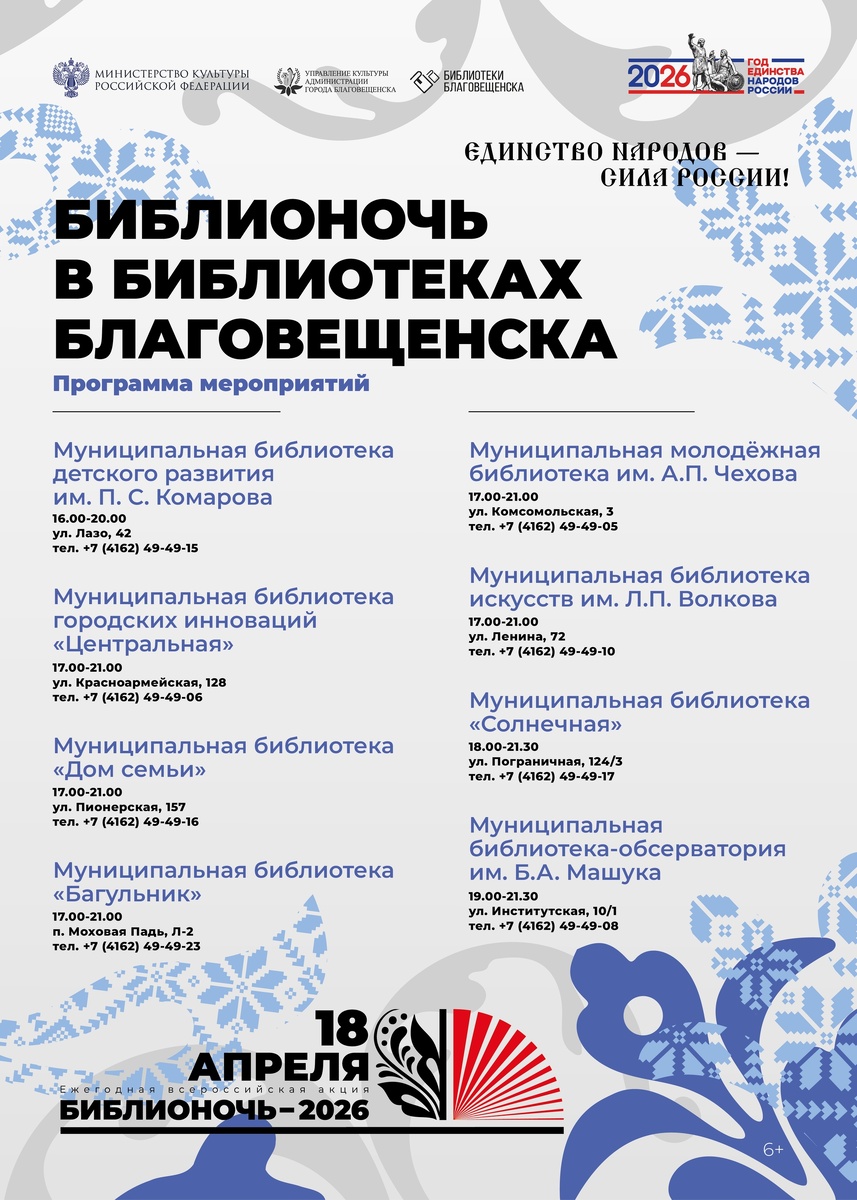 МИНИСТЕРСТВО КУЛЬТУРЫ РОССИЙСКОЙ ФЕДЕРАЦИИ

УПРАВЛЕНИЕ КУЛЬТУРЫ АДМИНИСТРАЦИИ ГОРОДА БЛАГОВЕЩЕНСКА

БИБЛИОТЕКИ БЛАГОВЕЩЕНСКА

2026 ГОД ЕДИНСТВА НАРОДОВ РОССИИ

ЕДИНСТВО НАРОДОВ — СИЛА РОССИИ!

БИБЛИОНОЧЬ В БИБЛИОТЕКАХ БЛАГОВЕЩЕНСКА

Программа мероприятий

Муниципальная библиотека детского развития им. П. С. Комарова
16.00-20.00
ул. Лазо, 42
тел. +7 (4162) 49-49-15

Муниципальная библиотека городских инноваций «Центральная»
17.00-21.00
ул. Красноармейская, 128
тел. +7 (4162) 49-49-06

Муниципальная библиотека «Дом семьи»
17.00-21.00
ул. Пионерская, 157
тел. +7 (4162) 49-49-16

Муниципальная библиотека «Багульник»
17.00-21.00
п. Моховая Падь, Л-2
тел. +7 (4162) 49-49-23

Муниципальная молодёжная библиотека им. А.П. Чехова
17.00-21.00
ул. Комсомольская, 3
тел. +7 (4162) 49-49-05

Муниципальная библиотека искусств им. Л.П. Волкова
17.00-21.00
ул. Ленина, 72
тел. +7 (4162) 49-49-10

Муниципальная библиотека «Солнечная»
18.00-21.30
ул. Пограничная, 124/3
тел. +7 (4162) 49-49-17

Муниципальная библиотека-обсерватория им. Б.А. Машука
19.00-21.30
ул. Институтская, 10/1
тел. +7 (4162) 49-49-08

18 АПРЕЛЯ
Ежегодная всероссийская акция
БИБЛИОНОЧЬ–2026

6+